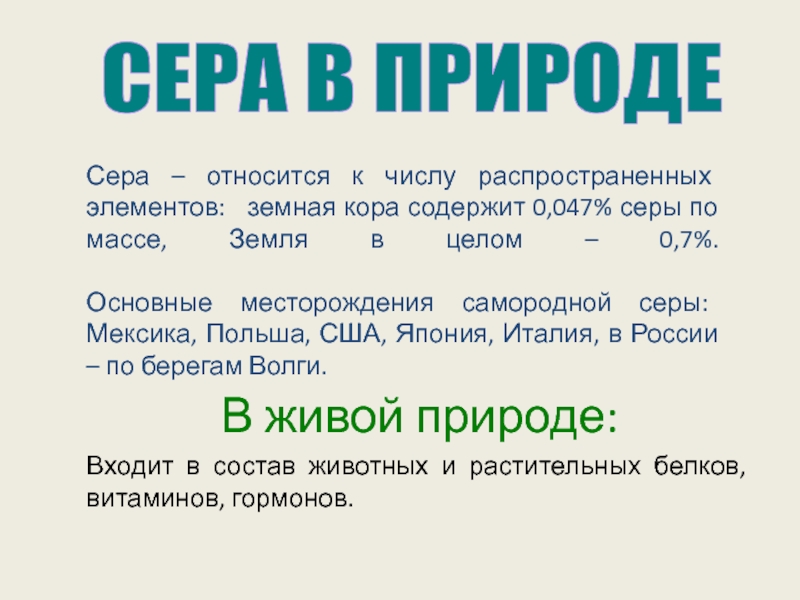 СЕРА В ПРИРОДЕ

Сера – относится к числу распространенных элементов: земная кора содержит 0,047% серы по массе, Земля в целом – 0,7%.

Основные месторождения самородной серы: Мексика, Польша, США, Япония, Италия, в России – по берегам Волги.

В живой природе:

Входит в состав животных и растительных белков, витаминов, гормонов.